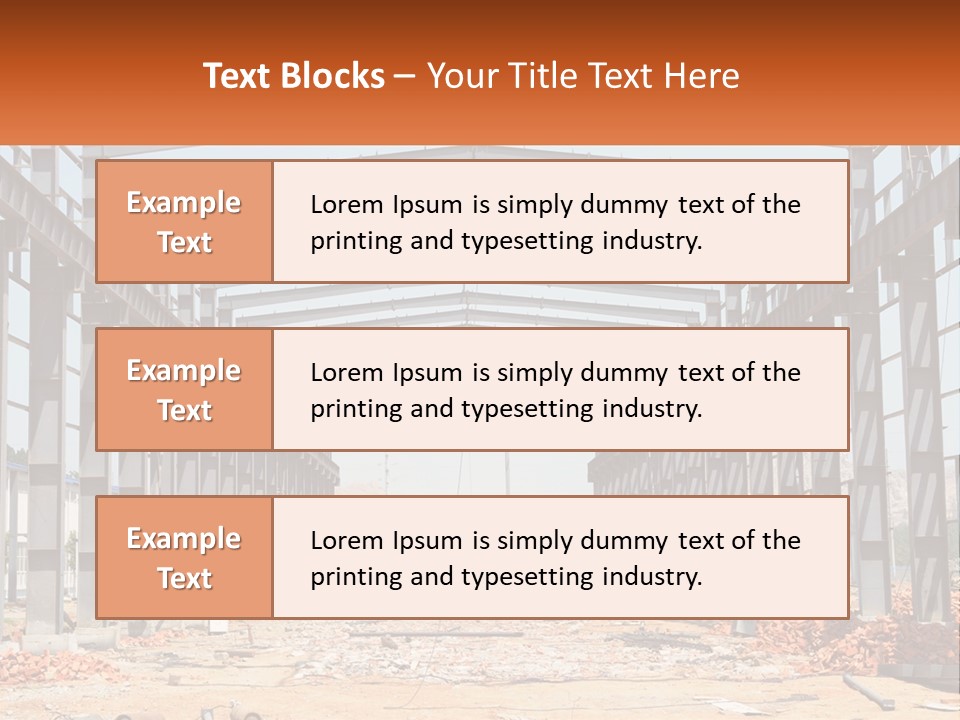 Text Blocks – Your Title Text Here

Example Text

Lorem Ipsum is simply dummy text of the printing and typesetting industry.

Example Text

Lorem Ipsum is simply dummy text of the printing and typesetting industry.

Example Text

Lorem Ipsum is simply dummy text of the printing and typesetting industry.